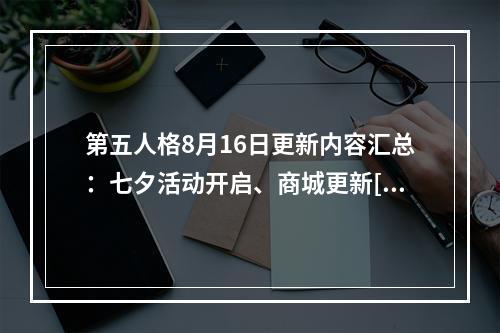 第五人格8月16日更新内容汇总：七夕活动开启、商城更新[...